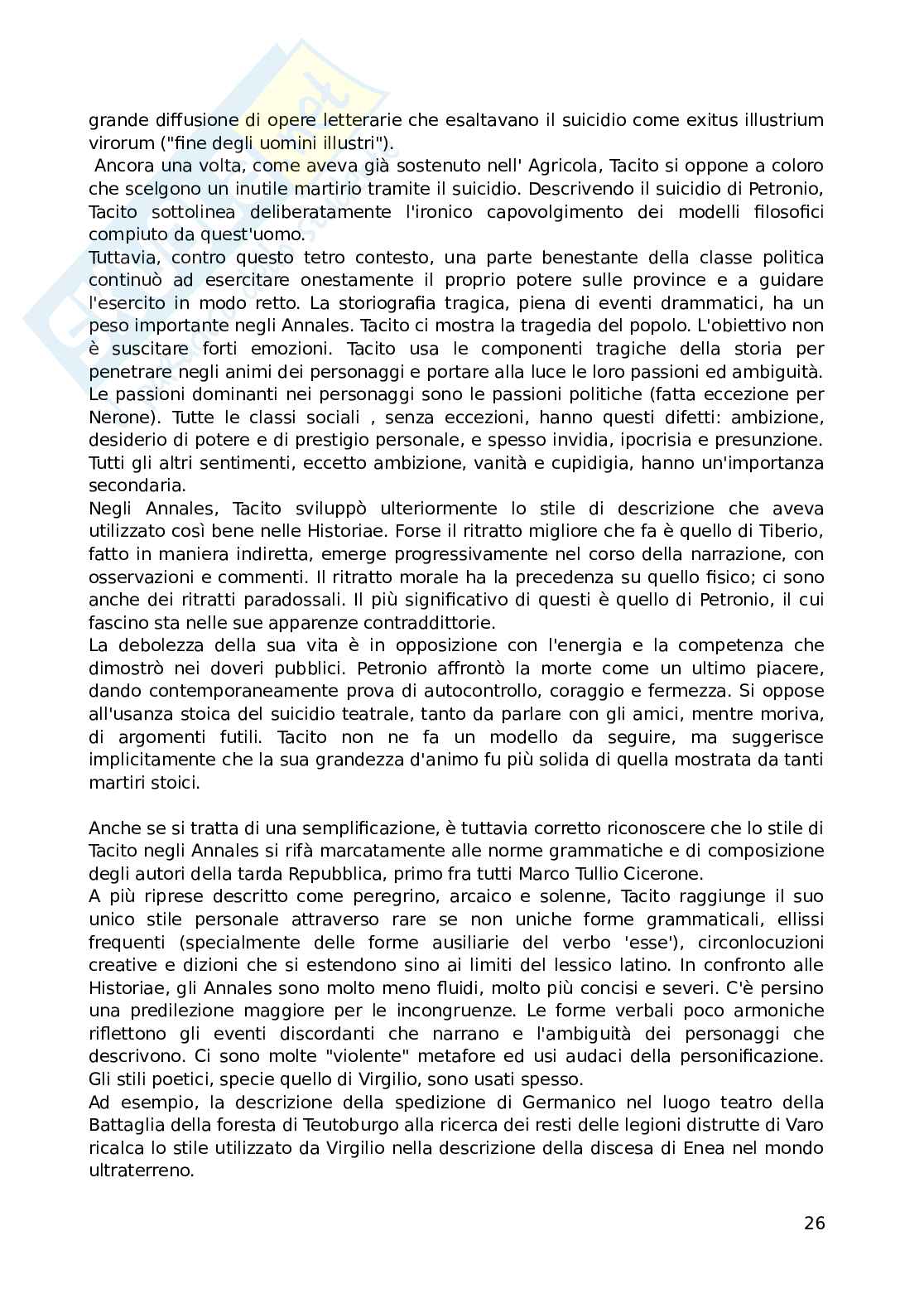 grande diffusione di opere letterarie che esaltavano il suicidio come exitus illustrium virorum ("fine degli uomini illustri").

Ancora una volta, come aveva già sostenuto nell' Agricola, Tacito si oppone a coloro che scelgono un inutile martirio tramite il suicidio. Descrivendo il suicidio di Petronio, Tacito sottolinea deliberatamente l'ironico capovolgimento dei modelli filosofici compiuto da quest'uomo.
Tuttavia, contro questo tetro contesto, una parte benestante della classe politica continuò ad esercitare onestamente il proprio potere sulle province e a guidare l'esercito in modo retto. La storiografia tragica, piena di eventi drammatici, ha un peso importante negli Annales. Tacito ci mostra la tragedia del popolo. L'obiettivo non è suscitare forti emozioni. Tacito usa le componenti tragiche della storia per penetrare negli animi dei personaggi e portare alla luce le loro passioni ed ambiguità. Le passioni dominanti nei personaggi sono le passioni politiche (fatta eccezione per Nerone). Tutte le classi sociali , senza eccezioni, hanno questi difetti: ambizione, desiderio di potere e di prestigio personale, e spesso invidia, ipocrisia e presunzione. Tutti gli altri sentimenti, eccetto ambizione, vanità e cupidigia, hanno un'importanza secondaria.
Negli Annales, Tacito sviluppò ulteriormente lo stile di descrizione che aveva utilizzato così bene nelle Historiae. Forse il ritratto migliore che fa è quello di Tiberio, fatto in maniera indiretta, emerge progressivamente nel corso della narrazione, con osservazioni e commenti. Il ritratto morale ha la precedenza su quello fisico; ci sono anche dei ritratti paradossali. Il più significativo di questi è quello di Petronio, il cui fascino sta nelle sue apparenze contraddittorie.
La debolezza della sua vita è in opposizione con l'energia e la competenza che dimostrò nei doveri pubblici. Petronio affrontò la morte come un ultimo piacere, dando contemporaneamente prova di autocontrollo, coraggio e fermezza. Si oppose all'usanza stoica del suicidio teatrale, tanto da parlare con gli amici, mentre moriva, di argomenti futili. Tacito non ne fa un modello da seguire, ma suggerisce implicitamente che la sua grandezza d'animo fu più solida di quella mostrata da tanti martiri stoici.

Anche se si tratta di una semplificazione, è tuttavia corretto riconoscere che lo stile di Tacito negli Annales si rifà marcatamente alle norme grammatiche e di composizione degli autori della tarda Repubblica, primo fra tutti Marco Tullio Cicerone.
A più riprese descritto come peregrino, arcaico e solenne, Tacito raggiunge il suo unico stile personale attraverso rare se non uniche forme grammaticali, ellissi frequenti (specialmente delle forme ausiliarie del verbo 'esse'), circonlocuzioni creative e dizioni che si estendono sino ai limiti del lessico latino. In confronto alle Historiae, gli Annales sono molto meno fluidi, molto più concisi e severi. C'è persino una predilezione maggiore per le incongruenze. Le forme verbali poco armoniche riflettono gli eventi discordanti che narrano e l'ambiguità dei personaggi che descrivono. Ci sono molte "violente" metafore ed usi audaci della personificazione. Gli stili poetici, specie quello di Virgilio, sono usati spesso.
Ad esempio, la descrizione della spedizione di Germanico nel luogo teatro della Battaglia della foresta di Teutoburgo alla ricerca dei resti delle legioni distrutte di Varo ricalca lo stile utilizzato da Virgilio nella descrizione della discesa di Enea nel mondo ultraterreno.

26